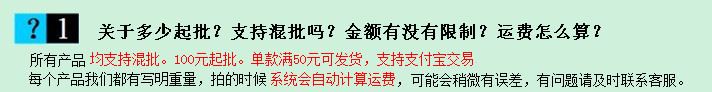 ? 1 关于多少起批？支持混批吗？金额有没有限制？运费怎么算？

所有产品 均支持混批。100元起批。单款满50元可发货，支持支付宝交易

每个产品我们都有写明重量，拍的时候 系统会自动计算运费，可能会稍微有误差，有问题请及时联系客服。